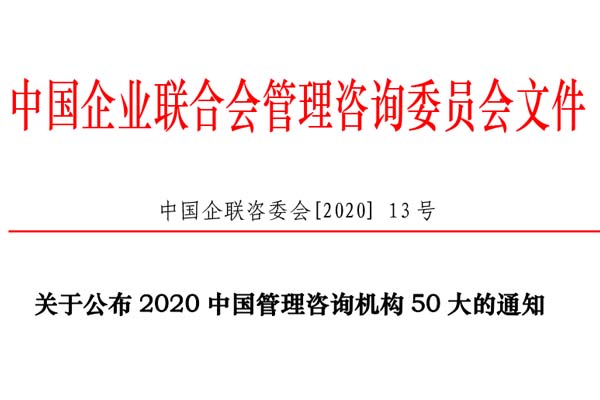 中国企业联合会管理咨询委员会文件

中国企联咨委会[2020] 13号

关于公布 2020 中国管理咨询机构 50 大的通知